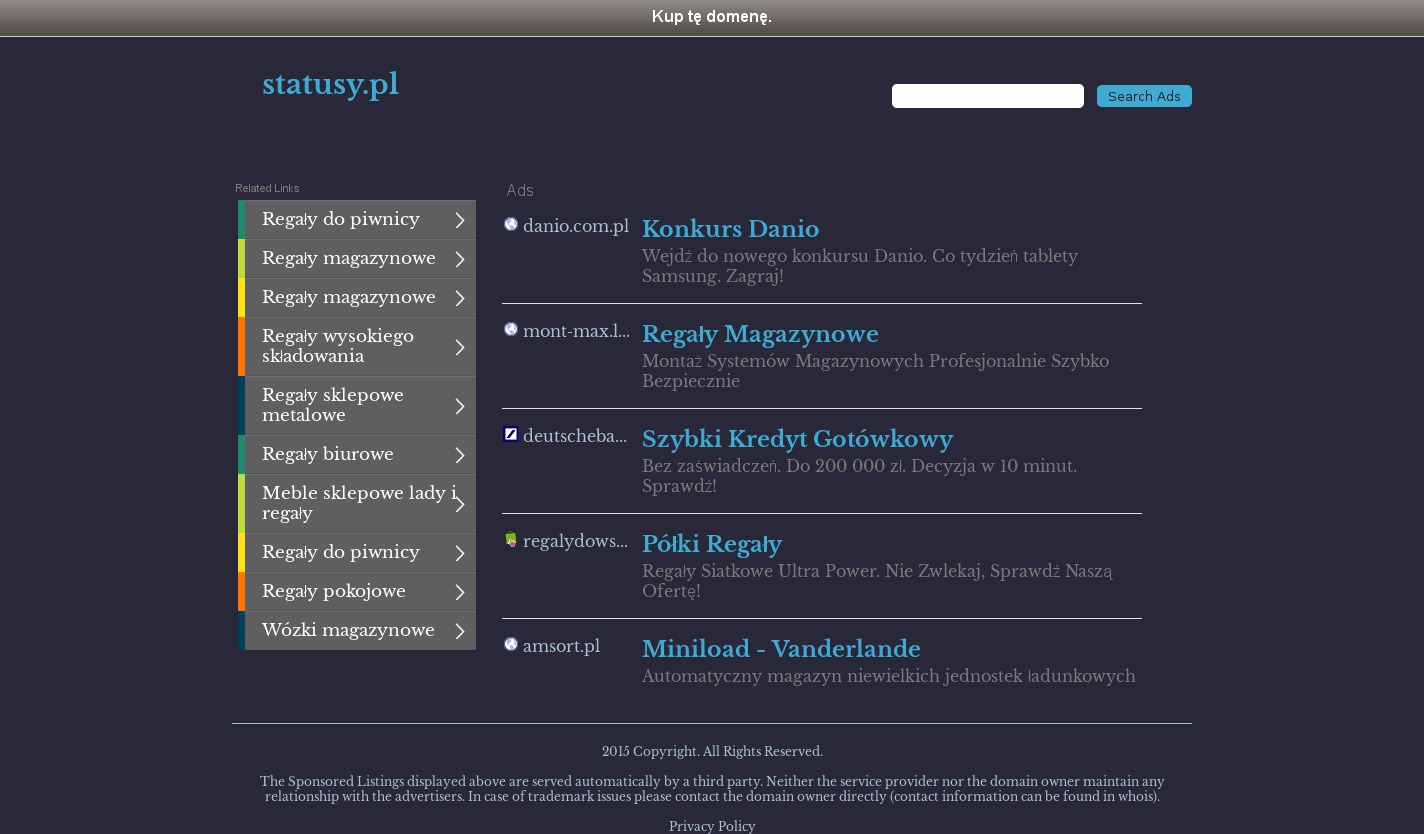 Kup tę domenę.

statusy.pl

Search Ads

Related Links

Regały do piwnicy

Regały magazynowe

Regały magazynowe

Regały wysokiego składowania

Regały sklepowe metalowe

Regały biurowe

Meble sklepowe lady i regały

Regały do piwnicy

Regały pokojowe

Wózki magazynowe

Ads

danio.com.pl
Konkurs Danio
Wejdź do nowego konkursu Danio. Co tydzień tablety Samsung. Zagraj!

mont-max.l...
Regały Magazynowe
Montaż Systemów Magazynowych Profesjonalnie Szybko Bezpiecznie

deutscheba...
Szybki Kredyt Gotówkowy
Bez zaświadczeń. Do 200 000 zł. Decyzja w 10 minut. Sprawdź!

regalydows...
Półki Regały
Regały Siatkowe Ultra Power. Nie Zwlekaj, Sprawdź Naszą Ofertę!

amsort.pl
Miniload - Vanderlande
Automatyczny magazyn niewielkich jednostek ładunkowych

2015 Copyright. All Rights Reserved.

The Sponsored Listings displayed above are served automatically by a third party. Neither the service provider nor the domain owner maintain any relationship with the advertisers. In case of trademark issues please contact the domain owner directly (contact information can be found in whois).

Privacy Policy